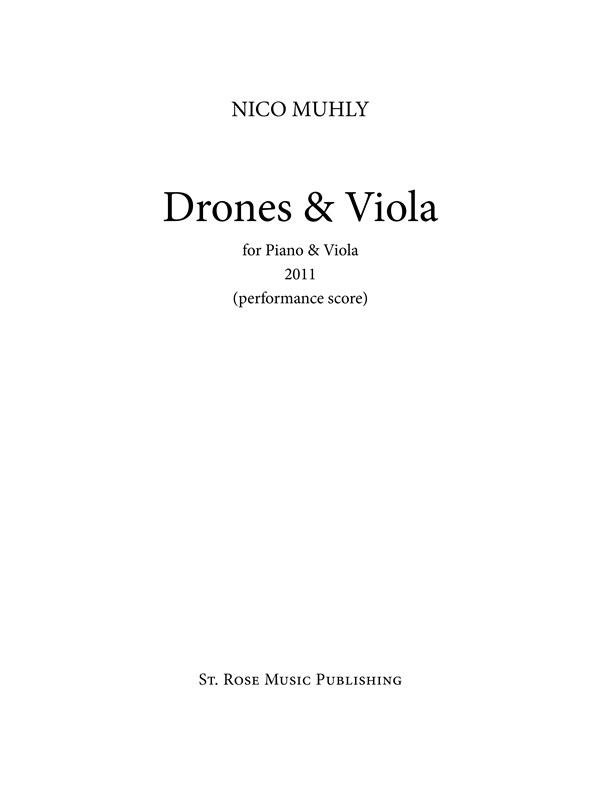 NICO MUHLY

Drones & Viola

for Piano & Viola
2011
(performance score)

St. Rose Music Publishing